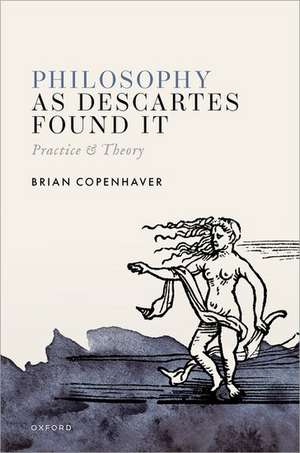 PHILOSOPHY AS DESCARTES FOUND IT

Practice & Theory

BRIAN COPENHAVER

OXFORD